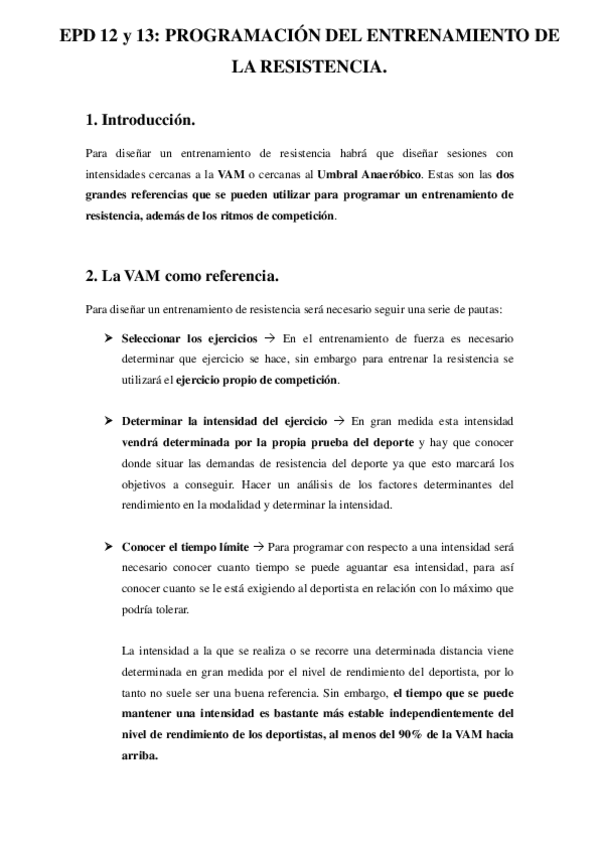 EPD 12 y 13: PROGRAMACIÓN DEL ENTRENAMIENTO DE LA RESISTENCIA.

1. Introducción.

Para diseñar un entrenamiento de resistencia habrá que diseñar sesiones con intensidades cercanas a la VAM o cercanas al Umbral Anaeróbico. Estas son las dos grandes referencias que se pueden utilizar para programar un entrenamiento de resistencia, además de los ritmos de competición.

2. La VAM como referencia.

Para diseñar un entrenamiento de resistencia será necesario seguir una serie de pautas:

➤ Seleccionar los ejercicios → En el entrenamiento de fuerza es necesario determinar que ejercicio se hace, sin embargo para entrenar la resistencia se utilizará el ejercicio propio de competición.

➤ Determinar la intensidad del ejercicio → En gran medida esta intensidad vendrá determinada por la propia prueba del deporte y hay que conocer donde situar las demandas de resistencia del deporte ya que esto marcará los objetivos a conseguir. Hacer un análisis de los factores determinantes del rendimiento en la modalidad y determinar la intensidad.

➤ Conocer el tiempo límite → Para programar con respecto a una intensidad será necesario conocer cuanto tiempo se puede aguantar esa intensidad, para así conocer cuanto se le está exigiendo al deportista en relación con lo máximo que podría tolerar.

La intensidad a la que se realiza o se recorre una determinada distancia viene determinada en gran medida por el nivel de rendimiento del deportista, por lo tanto no suele ser una buena referencia. Sin embargo, el tiempo que se puede mantener una intensidad es bastante más estable independientemente del nivel de rendimiento de los deportistas, al menos del 90% de la VAM hacia arriba.